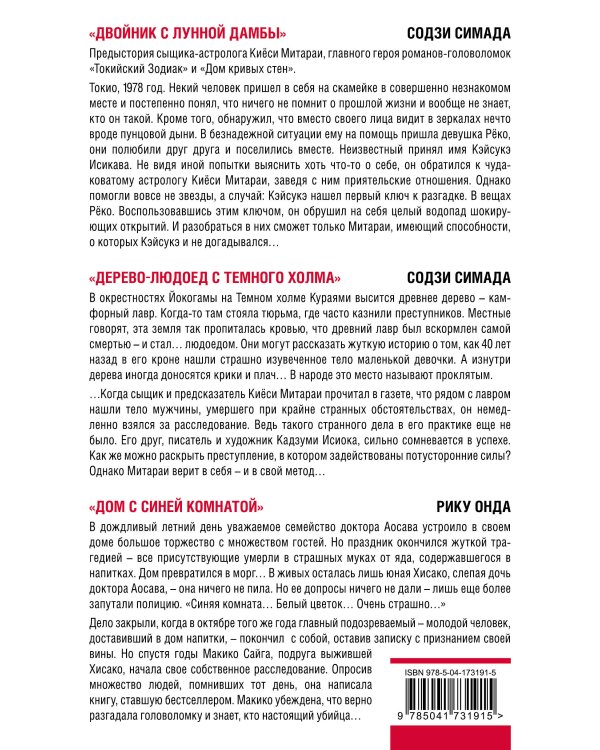 «ДВОЙНИК С ЛУННОЙ ДАМБЫ» СОДЗИ СИМАДА

Предыстория сыщика-астролога Киёси Митараи, главного героя романов-головоломок «Токийский Зодиак» и «Дом кривых стен».

Токио, 1978 год. Некий человек пришел в себя на скамейке в совершенно незнакомом месте и постепенно понял, что ничего не помнит о прошлой жизни и вообще не знает, кто он такой. Кроме того, обнаружил, что вместо своего лица видит в зеркалах нечто вроде пунцовой дыни. В безнадежной ситуации ему на помощь пришла девушка Рёко, они полюбили друг друга и поселились вместе. Неизвестный принял имя Кэйсукэ Исикава. Не видя иной попытки выяснить хоть что-то о себе, он обратился к чудаковатому астрологу Киёси Митараи, заведя с ним приятельские отношения. Однако помогли вовсе не звезды, а случай: Кэйсукэ нашел первый ключ к разгадке. В вещах Рёко. Воспользовавшись этим ключом, он обрушил на себя целый водопад шокирующих открытий. И разобраться в них сможет только Митараи, имеющий способности, о которых Кэйсукэ и не догадывался…

«ДЕРЕВО-ЛЮДОЕД С ТЕМНОГО ХОЛМА» СОДЗИ СИМАДА

В окрестностях Йокогамы на Темном холме Кураями высится древнее дерево – камфорный лавр. Когда-то там стояла тюрьма, где часто казнили преступников. Местные говорят, эта земля так пропиталась кровью, что древний лавр был вскормлен самой смертью – и стал… людоедом. Они могут рассказать жуткую историю о том, как 40 лет назад в его кроне нашли страшно изувеченное тело маленькой девочки. А изнутри дерева иногда доносятся крики и плач… В народе это место называют проклятым.

…Когда сыщик и предсказатель Киёси Митараи прочитал в газете, что рядом с лавром нашли тело мужчины, умершего при крайне странных обстоятельствах, он немедленно взялся за расследование. Ведь такого странного дела в его практике еще не было. Его друг, писатель и художник Кадзуми Исиока, сильно сомневается в успехе. Как же можно раскрыть преступление, в котором задействованы потусторонние силы? Однако Митараи верит в себя – и в свой метод…

«ДОМ С СИНЕЙ КОМНАТОЙ» РИКУ ОНДА

В дождливый летний день уважаемое семейство доктора Аосава устроило в своем доме большое торжество с множеством гостей. Но праздник окончился жуткой трагедией – все присутствующие умерли в страшных муках от яда, содержавшегося в напитках. Дом превратился в морг… В живых осталась лишь юная Хисако, слепая дочь доктора Аосава, – она ничего не пила. Но ее допросы ничего не дали – лишь еще более запутали полицию. «Синяя комната… Белый цветок… Очень страшно…»

Дело закрыли, когда в октябре того же года главный подозреваемый – молодой человек, доставивший в дом напитки, – покончил с собой, оставив записку с признанием своей вины. Но спустя годы Макико Сайга, подруга выжившей Хисако, начала свое собственное расследование. Опросив множество людей, помнивших тот день, она написала книгу, ставшую бестселлером. Макико убеждена, что верно разгадала головоломку и знает, кто настоящий убийца…

ISBN 978-5-04-173191-5

9 785041 731915 >